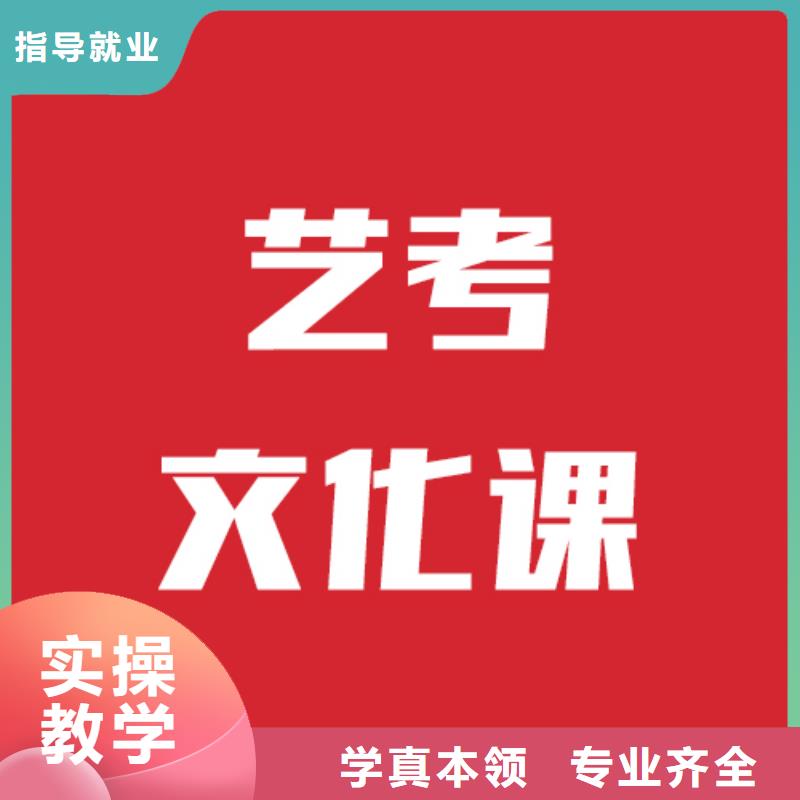 指导就业

艺考
文化课

实操
教学

学真本领　专业齐全